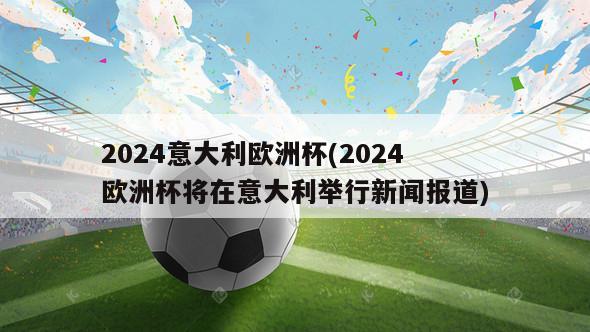 2024意大利欧洲杯(2024欧洲杯将在意大利举行新闻报道)